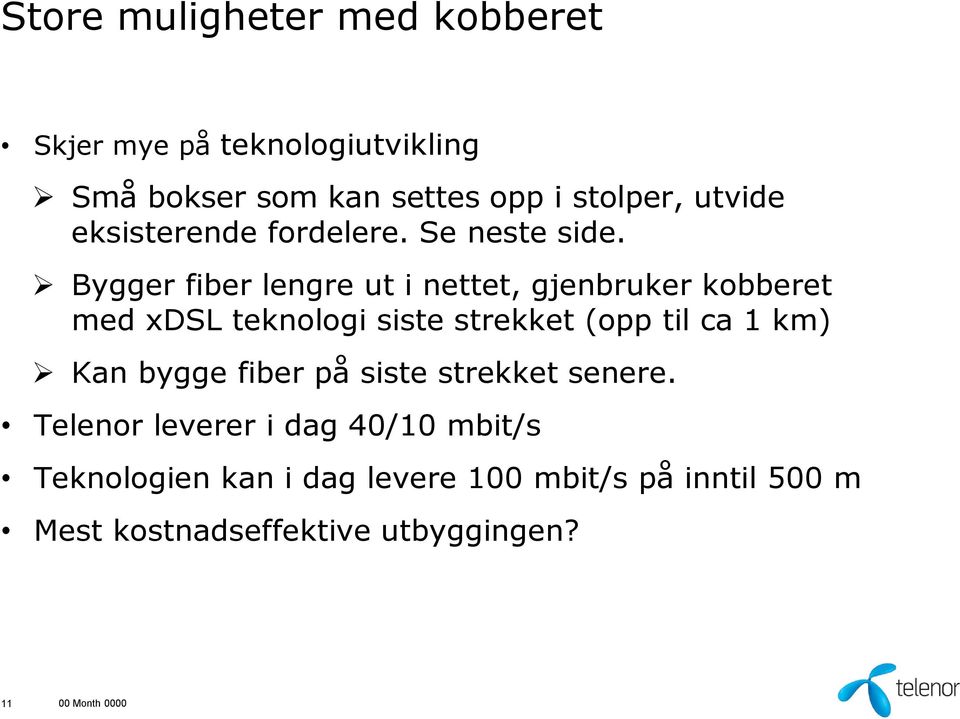 Store muligheter med kobberet

• Skjer mye på teknologiutvikling

➢ Små bokser som kan settes opp i stolper, utvide eksisterende fordelere. Se neste side.

➢ Bygger fiber lengre ut i nettet, gjenbruker kobberet med xDSL teknologi siste strekket (opp til ca 1 km)

➢ Kan bygge fiber på siste strekket senere.

• Telenor leverer i dag 40/10 mbit/s

• Teknologien kan i dag levere 100 mbit/s på inntil 500 m

• Mest kostnadseffektive utbyggingen?

11 00 Month 0000

telenor